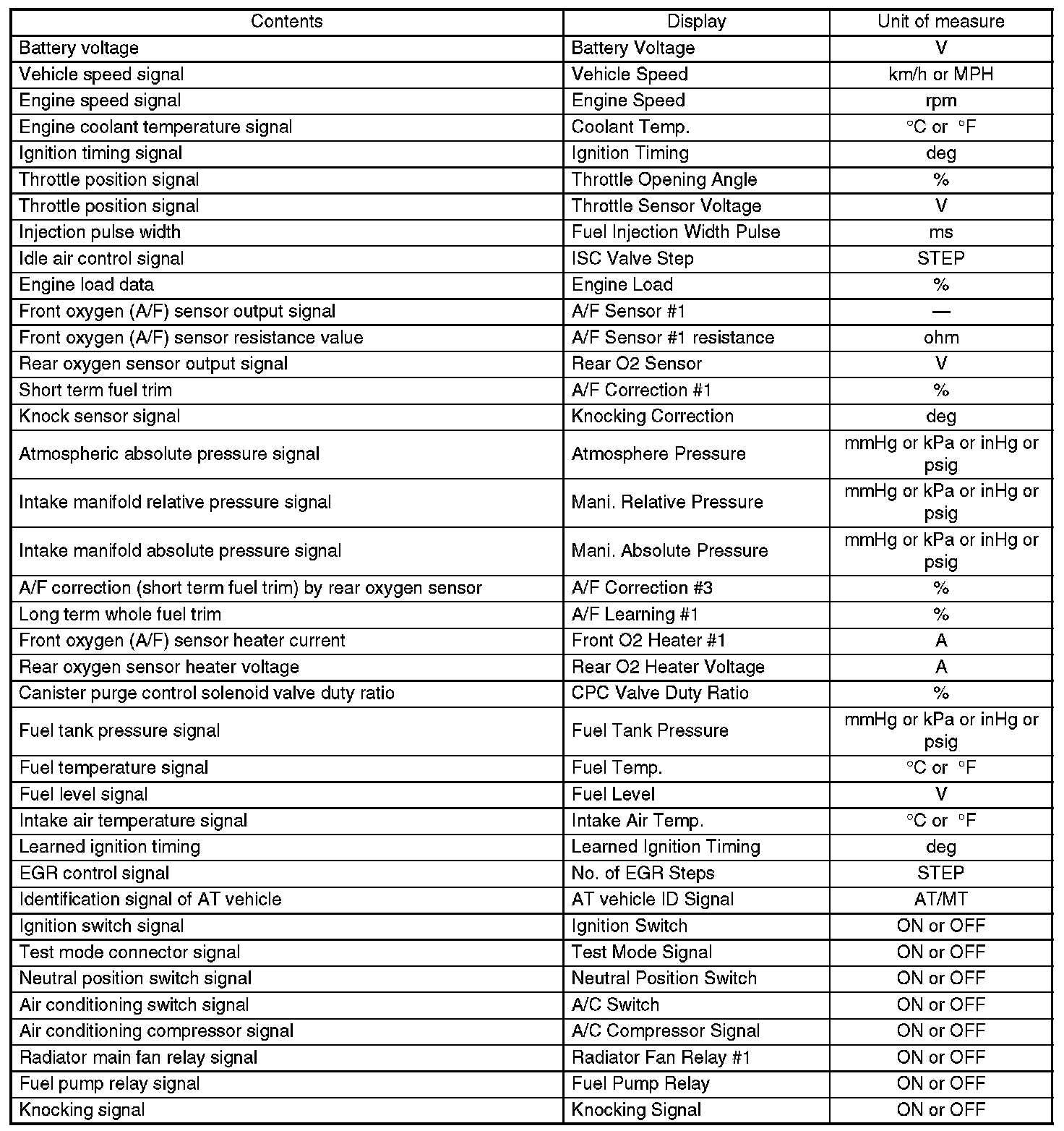 | Contents | Display | Unit of measure |
|---|---|---|
| Battery voltage | Battery Voltage | V |
| Vehicle speed signal | Vehicle Speed | km/h or MPH |
| Engine speed signal | Engine Speed | rpm |
| Engine coolant temperature signal | Coolant Temp. | °C or °F |
| Ignition timing signal | Ignition Timing | deg |
| Throttle position signal | Throttle Opening Angle | % |
| Throttle position signal | Throttle Sensor Voltage | V |
| Injection pulse width | Fuel Injection Width Pulse | ms |
| Idle air control signal | ISC Valve Step | STEP |
| Engine load data | Engine Load | % |
| Front oxygen (A/F) sensor output signal | A/F Sensor #1 | — |
| Front oxygen (A/F) sensor resistance value | A/F Sensor #1 resistance | ohm |
| Rear oxygen sensor output signal | Rear O2 Sensor | V |
| Short term fuel trim | A/F Correction #1 | % |
| Knock sensor signal | Knocking Correction | deg |
| Atmospheric absolute pressure signal | Atmosphere Pressure | mmHg or kPa or inHg or psig |
| Intake manifold relative pressure signal | Mani. Relative Pressure | mmHg or kPa or inHg or psig |
| Intake manifold absolute pressure signal | Mani. Absolute Pressure | mmHg or kPa or inHg or psig |
| A/F correction (short term fuel trim) by rear oxygen sensor | A/F Correction #3 | % |
| Long term whole fuel trim | A/F Learning #1 | % |
| Front oxygen (A/F) sensor heater current | Front O2 Heater #1 | A |
| Rear oxygen sensor heater voltage | Rear O2 Heater Voltage | A |
| Canister purge control solenoid valve duty ratio | CPC Valve Duty Ratio | % |
| Fuel tank pressure signal | Fuel Tank Pressure | mmHg or kPa or inHg or psig |
| Fuel temperature signal | Fuel Temp. | °C or °F |
| Fuel level signal | Fuel Level | V |
| Intake air temperature signal | Intake Air Temp. | °C or °F |
| Learned ignition timing | Learned Ignition Timing | deg |
| EGR control signal | No. of EGR Steps | STEP |
| Identification signal of AT vehicle | AT vehicle ID Signal | AT/MT |
| Ignition switch signal | Ignition Switch | ON or OFF |
| Test mode connector signal | Test Mode Signal | ON or OFF |
| Neutral position switch signal | Neutral Position Switch | ON or OFF |
| Air conditioning switch signal | A/C Switch | ON or OFF |
| Air conditioning compressor signal | A/C Compressor Signal | ON or OFF |
| Radiator main fan relay signal | Radiator Fan Relay #1 | ON or OFF |
| Fuel pump relay signal | Fuel Pump Relay | ON or OFF |
| Knocking signal | Knocking Signal | ON or OFF |